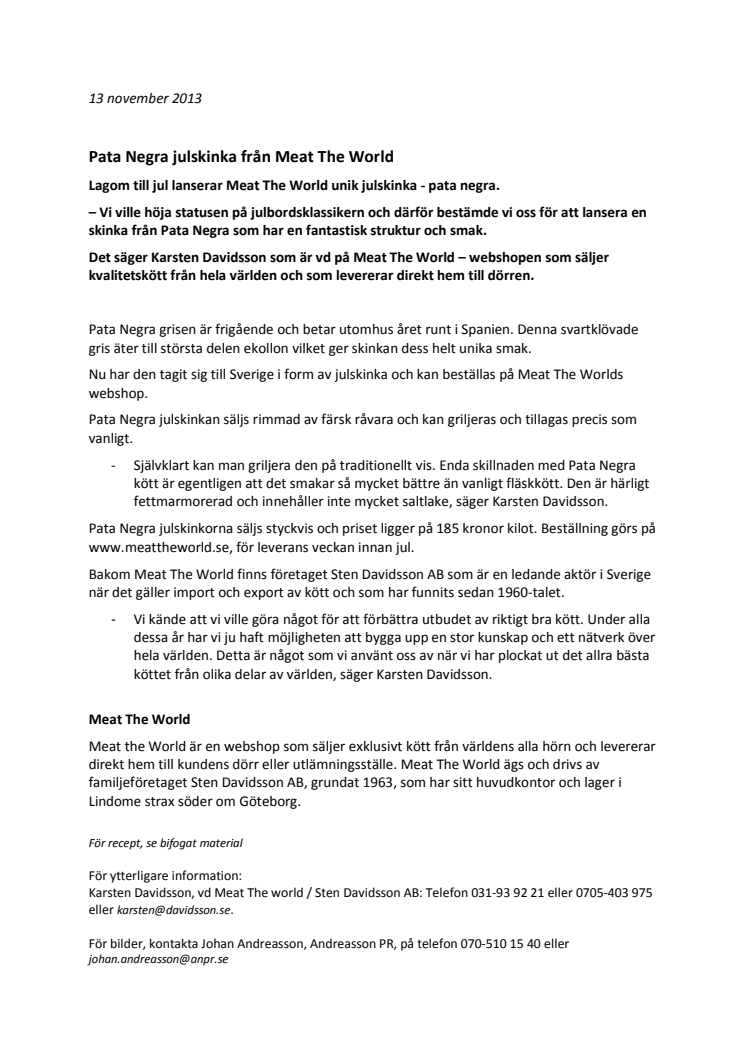 13 november 2013

Pata Negra julskinka från Meat The World

Lagom till jul lanserar Meat The World unik julskinka - pata negra.

– Vi ville höja statusen på julbordsklassikern och därför bestämde vi oss för att lansera en skinka från Pata Negra som har en fantastisk struktur och smak.

Det säger Karsten Davidsson som är vd på Meat The World – webshopen som säljer kvalitetskött från hela världen och som levererar direkt hem till dörren.

Pata Negra grisen är frigående och betar utomhus året runt i Spanien. Denna svartklövade gris äter till största delen ekollon vilket ger skinkan dess helt unika smak.

Nu har den tagit sig till Sverige i form av julskinka och kan beställas på Meat The Worlds webshop.

Pata Negra julskinkan säljs rimmad av färsk råvara och kan griljeras och tillagas precis som vanligt.

- Självklart kan man griljera den på traditionellt vis. Enda skillnaden med Pata Negra kött är egentligen att det smakar så mycket bättre än vanligt fläskkött. Den är härligt fettmarmorerad och innehåller inte mycket saltlake, säger Karsten Davidsson.

Pata Negra julskinkorna säljs styckvis och priset ligger på 185 kronor kilot. Beställning görs på www.meattheworld.se, för leverans veckan innan jul.

Bakom Meat The World finns företaget Sten Davidsson AB som är en ledande aktör i Sverige när det gäller import och export av kött och som har funnits sedan 1960-talet.

- Vi kände att vi ville göra något för att förbättra utbudet av riktigt bra kött. Under alla dessa år har vi ju haft möjligheten att bygga upp en stor kunskap och ett nätverk över hela världen. Detta är något som vi använt oss av när vi har plockat ut det allra bästa köttet från olika delar av världen, säger Karsten Davidsson.

Meat The World

Meat the World är en webshop som säljer exklusivt kött från världens alla hörn och levererar direkt hem till kundens dörr eller utlämningsställe. Meat The World ägs och drivs av familjeföretaget Sten Davidsson AB, grundat 1963, som har sitt huvudkontor och lager i Lindome strax söder om Göteborg.

För recept, se bifogat material

För ytterligare information:
Karsten Davidsson, vd Meat The world / Sten Davidsson AB: Telefon 031-93 92 21 eller 0705-403 975 eller karsten@davidsson.se.

För bilder, kontakta Johan Andreasson, Andreasson PR, på telefon 070-510 15 40 eller johan.andreasson@anpr.se